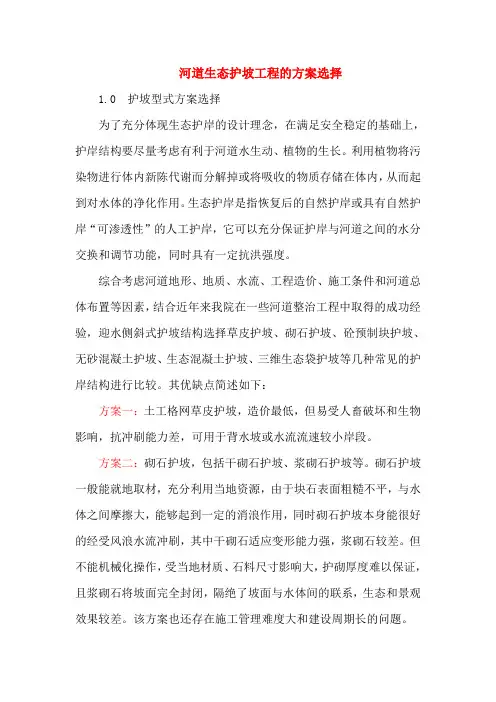 河道生态护坡工程的方案选择

1.0 护坡型式方案选择

为了充分体现生态护岸的设计理念，在满足安全稳定的基础上，护岸结构要尽量考虑有利于河道水生动、植物的生长。利用植物将污染物进行体内新陈代谢而分解掉或将吸收的物质存储在体内，从而起到对水体的净化作用。生态护岸是指恢复后的自然护岸或具有自然护岸“可渗透性”的人工护岸，它可以充分保证护岸与河道之间的水分交换和调节功能，同时具有一定抗洪强度。

综合考虑河道地形、地质、水流、工程造价、施工条件和河道总体布置等因素，结合近年来我院在一些河道整治工程中取得的成功经验，迎水侧斜式护坡结构选择草皮护坡、砌石护坡、砼预制块护坡、无砂混凝土护坡、生态混凝土护坡、三维生态袋护坡等几种常见的护岸结构进行比较。其优缺点简述如下：

方案一：土工格网草皮护坡，造价最低，但易受人畜破坏和生物影响，抗冲刷能力差，可用于背水坡或水流流速较小岸段。

方案二：砌石护坡，包括干砌石护坡、浆砌石护坡等。砌石护坡一般能就地取材，充分利用当地资源，由于块石表面粗糙不平，与水体之间摩擦大，能够起到一定的消浪作用，同时砌石护坡本身能很好的经受风浪水流冲刷，其中干砌石适应变形能力强，浆砌石较差。但不能机械化操作，受当地材质、石料尺寸影响大，护砌厚度难以保证，且浆砌石将坡面完全封闭，隔绝了坡面与水体间的联系，生态和景观效果较差。该方案也还存在施工管理难度大和建设周期长的问题。